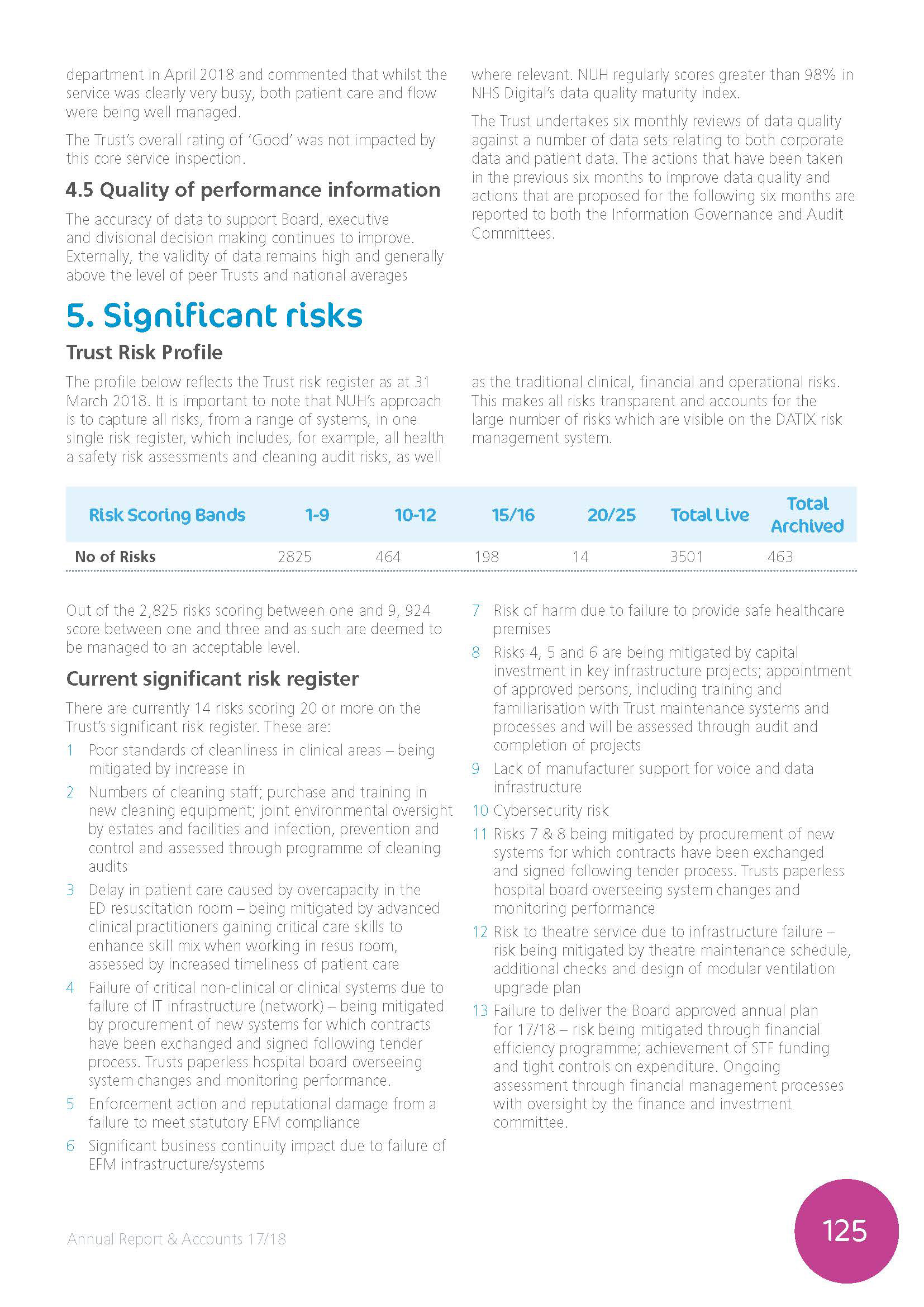 department in April 2018 and commented that whilst the service was clearly very busy, both patient care and flow were being well managed.

The Trust's overall rating of 'Good' was not impacted by this core service inspection.

4.5 Quality of performance information

The accuracy of data to support Board, executive and divisional decision making continues to improve. Externally, the validity of data remains high and generally above the level of peer Trusts and national averages where relevant. NUH regularly scores greater than 98% in NHS Digital's data quality maturity index.

The Trust undertakes six monthly reviews of data quality against a number of data sets relating to both corporate data and patient data. The actions that have been taken in the previous six months to improve data quality and actions that are proposed for the following six months are reported to both the Information Governance and Audit Committees.

5. Significant risks

Trust Risk Profile

The profile below reflects the Trust risk register as at 31 March 2018. It is important to note that NUH's approach is to capture all risks, from a range of systems, in one single risk register, which includes, for example, all health a safety risk assessments and cleaning audit risks, as well as the traditional clinical, financial and operational risks. This makes all risks transparent and accounts for the large number of risks which are visible on the DATIX risk management system.

| Risk Scoring Bands | 1-9 | 10-12 | 15/16 | 20/25 | Total Live | Total Archived |
|---|---|---|---|---|---|---|
| No of Risks | 2825 | 464 | 198 | 14 | 3501 | 463 |

Out of the 2,825 risks scoring between one and 9, 924 score between one and three and as such are deemed to be managed to an acceptable level.

Current significant risk register

There are currently 14 risks scoring 20 or more on the Trust's significant risk register. These are:

1 Poor standards of cleanliness in clinical areas – being mitigated by increase in

2 Numbers of cleaning staff; purchase and training in new cleaning equipment; joint environmental oversight by estates and facilities and infection, prevention and control and assessed through programme of cleaning audits

3 Delay in patient care caused by overcapacity in the ED resuscitation room – being mitigated by advanced clinical practitioners gaining critical care skills to enhance skill mix when working in resus room, assessed by increased timeliness of patient care

4 Failure of critical non-clinical or clinical systems due to failure of IT infrastructure (network) – being mitigated by procurement of new systems for which contracts have been exchanged and signed following tender process. Trusts paperless hospital board overseeing system changes and monitoring performance.

5 Enforcement action and reputational damage from a failure to meet statutory EFM compliance

6 Significant business continuity impact due to failure of EFM infrastructure/systems

7 Risk of harm due to failure to provide safe healthcare premises

8 Risks 4, 5 and 6 are being mitigated by capital investment in key infrastructure projects; appointment of approved persons, including training and familiarisation with Trust maintenance systems and processes and will be assessed through audit and completion of projects

9 Lack of manufacturer support for voice and data infrastructure

10 Cybersecurity risk

11 Risks 7 & 8 being mitigated by procurement of new systems for which contracts have been exchanged and signed following tender process. Trusts paperless hospital board overseeing system changes and monitoring performance

12 Risk to theatre service due to infrastructure failure – risk being mitigated by theatre maintenance schedule, additional checks and design of modular ventilation upgrade plan

13 Failure to deliver the Board approved annual plan for 17/18 – risk being mitigated through financial efficiency programme; achievement of STF funding and tight controls on expenditure. Ongoing assessment through financial management processes with oversight by the finance and investment committee.

Annual Report & Accounts 17/18

125